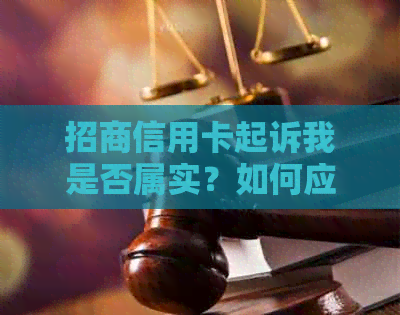 招商信用卡起诉我是否属实？如何应